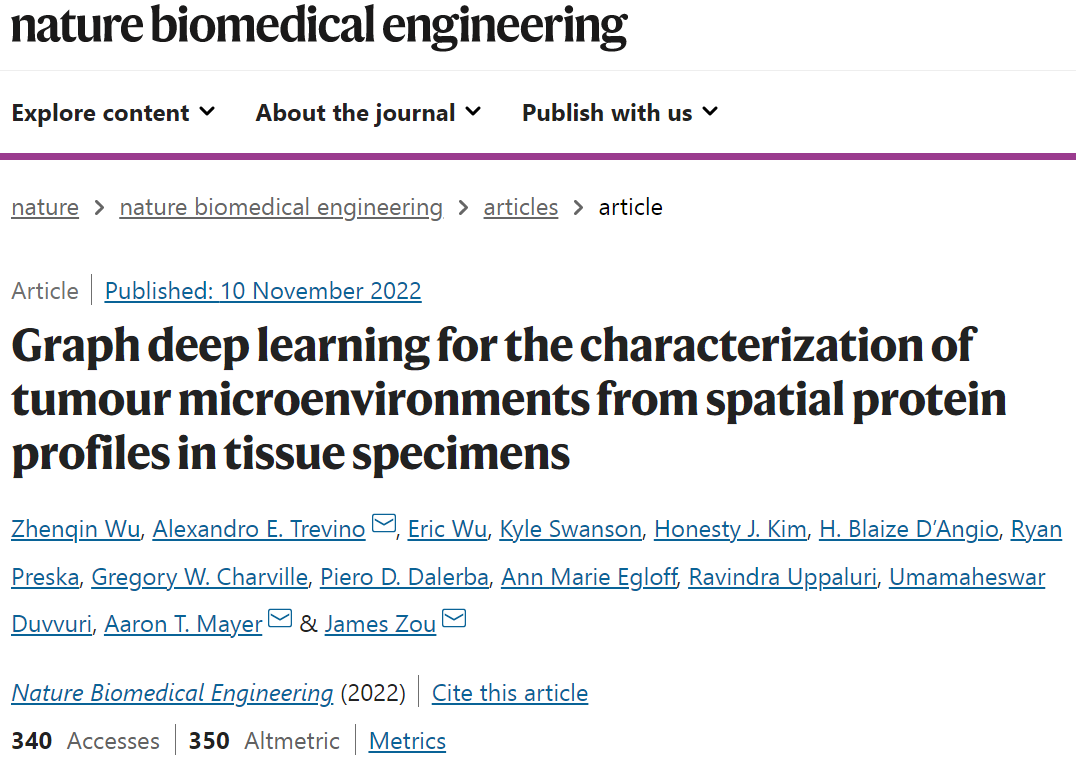 nature biomedical engineering

Explore content About the journal Publish with us

nature > nature biomedical engineering > articles > article

Article | Published: 10 November 2022

Graph deep learning for the characterization of tumour microenvironments from spatial protein profiles in tissue specimens

Zhenqin Wu, Alexandro E. Trevino, Eric Wu, Kyle Swanson, Honesty J. Kim, H. Blaize D'Angio, Ryan Preska, Gregory W. Charville, Piero D. Dalerba, Ann Marie Egloff, Ravindra Uppaluri, Umamaheswar Duvvuri, Aaron T. Mayer & James Zou

Nature Biomedical Engineering (2022) | Cite this article

340 Accesses | 350 Altmetric | Metrics